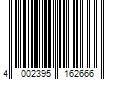 4 002395 162666